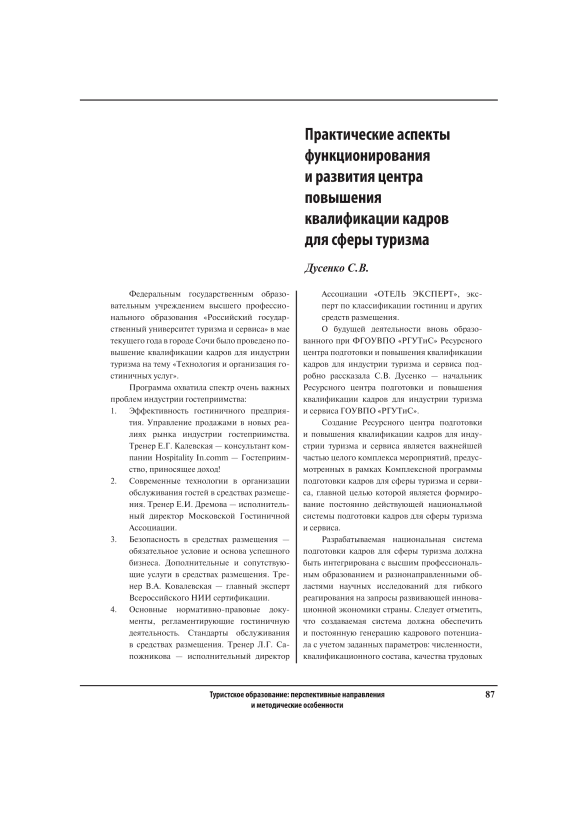 Практические аспекты функционирования и развития центра повышения квалификации кадров для сферы туризма

Дусенко С.В.

Федеральным государственным образовательным учреждением высшего профессионального образования «Российский государственный университет туризма и сервиса» в мае текущего года в городе Сочи было проведено повышение квалификации кадров для индустрии туризма на тему «Технология и организация гостиничных услуг».

Программа охватила спектр очень важных проблем индустрии гостеприимства:

1. Эффективность гостиничного предприятия. Управление продажами в новых реалиях рынка индустрии гостеприимства. Тренер Е.Г. Калевская — консультант компании Hospitality In.comm — Гостеприимство, приносящее доход!

2. Современные технологии в организации обслуживания гостей в средствах размещения. Тренер Е.И. Дремова — исполнительный директор Московской Гостиничной Ассоциации.

3. Безопасность в средствах размещения — обязательное условие и основа успешного бизнеса. Дополнительные и сопутствующие услуги в средствах размещения. Тренер В.А. Ковалевская — главный эксперт Всероссийского НИИ сертификации.

4. Основные нормативно-правовые документы, регламентирующие гостиничную деятельность. Стандарты обслуживания в средствах размещения. Тренер Л.Г. Сапожникова — исполнительный директор Ассоциации «ОТЕЛЬ ЭКСПЕРТ», эксперт по классификации гостиниц и других средств размещения.

О будущей деятельности вновь образованного при ФГОУВПО «РГУТиС» Ресурсного центра подготовки и повышения квалификации кадров для индустрии туризма и сервиса подробно рассказала С.В. Дусенко — начальник Ресурсного центра подготовки и повышения квалификации кадров для индустрии туризма и сервиса ГОУВПО «РГУТиС».

Создание Ресурсного центра подготовки и повышения квалификации кадров для индустрии туризма и сервиса является важнейшей частью целого комплекса мероприятий, предусмотренных в рамках Комплексной программы подготовки кадров для сферы туризма и сервиса, главной целью которой является формирование постоянно действующей национальной системы подготовки кадров для сферы туризма и сервиса.

Разрабатываемая национальная система подготовки кадров для сферы туризма должна быть интегрирована с высшим профессиональным образованием и разнонаправленными областями научных исследований для гибкого реагирования на запросы развивающей инновационной экономики страны. Следует отметить, что создаваемая система должна обеспечить и постоянную генерацию кадрового потенциала с учетом заданных параметров: численности, квалификационного состава, качества трудовых

Туристское образование: перспективные направления и методические особенности

87